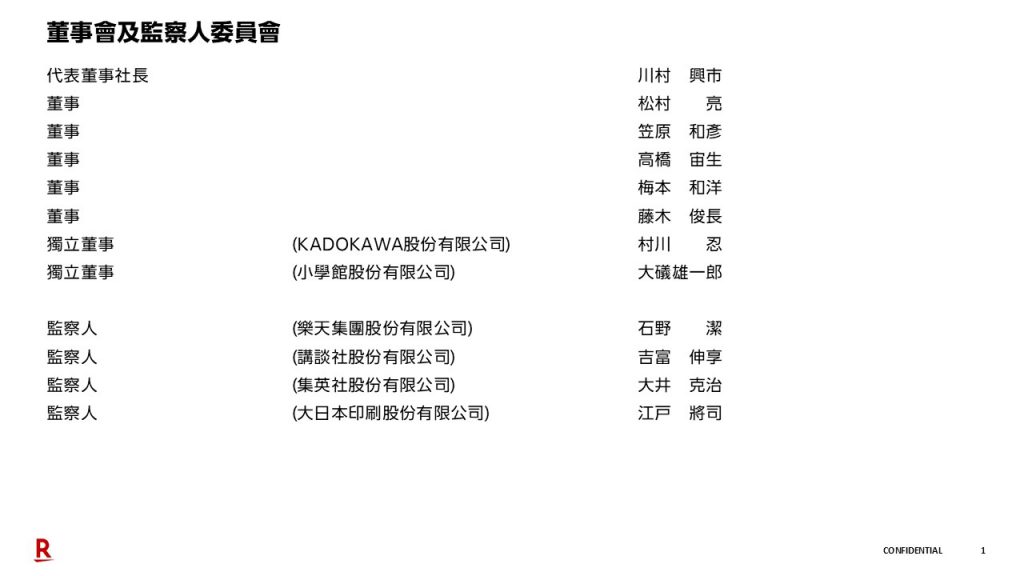 董事會及監察人委員會

| | | |
|---|---|---|
| 代表董事社長 | | 川村　興市 |
| 董事 | | 松村　　亮 |
| 董事 | | 笠原　和彥 |
| 董事 | | 高橋　宙生 |
| 董事 | | 梅本　和洋 |
| 董事 | | 藤木　俊長 |
| 獨立董事 | (KADOKAWA股份有限公司) | 村川　　忍 |
| 獨立董事 | (小學館股份有限公司) | 大礒雄一郎 |
| 監察人 | (樂天集團股份有限公司) | 石野　　潔 |
| 監察人 | (講談社股份有限公司) | 吉富　伸享 |
| 監察人 | (集英社股份有限公司) | 大井　克治 |
| 監察人 | (大日本印刷股份有限公司) | 江戸　將司 |

R

CONFIDENTIAL　1